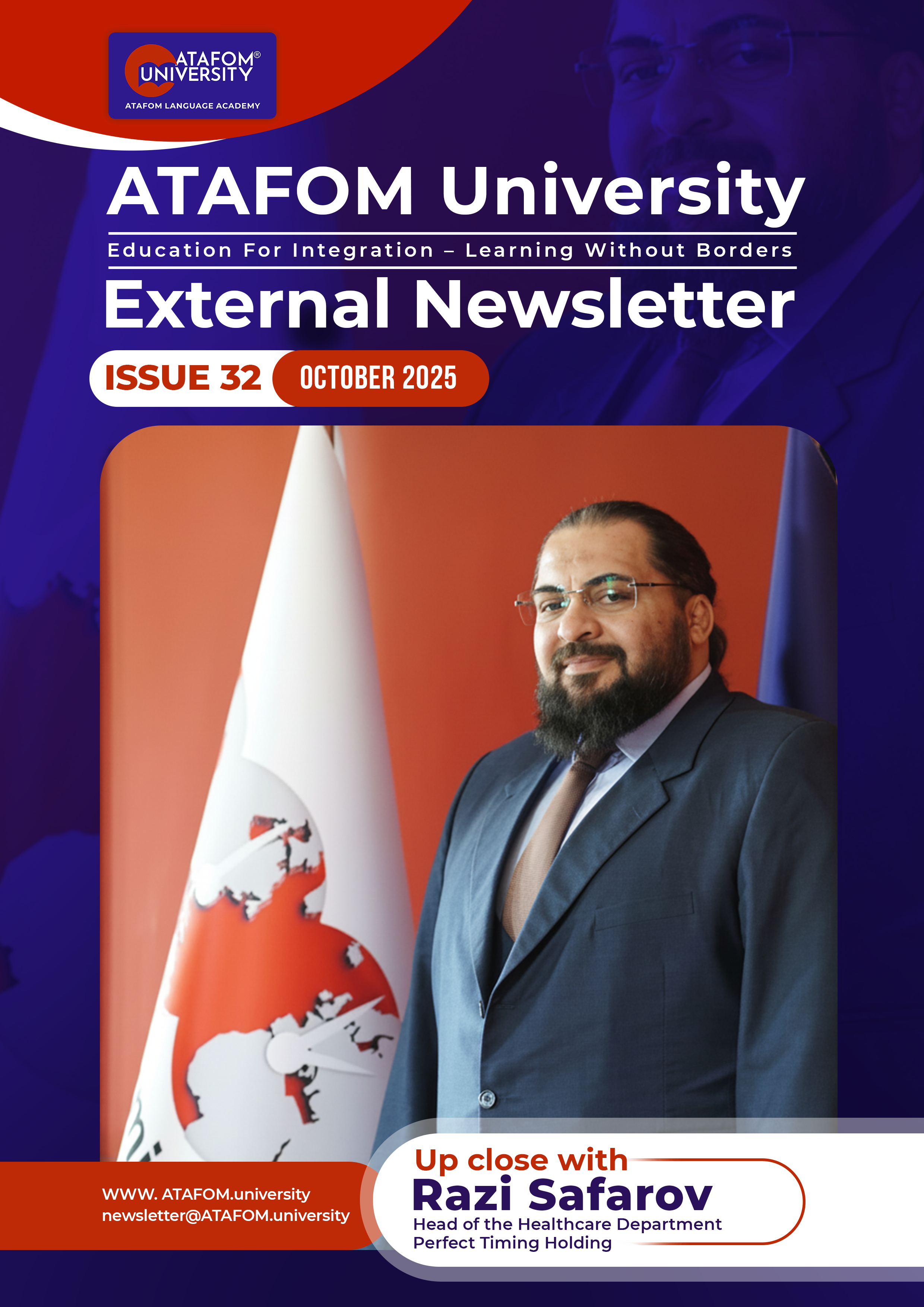 ATAFOM® UNIVERSITY
ATAFOM LANGUAGE ACADEMY

ATAFOM University

Education For Integration – Learning Without Borders

External Newsletter

ISSUE 32 OCTOBER 2025

WWW. ATAFOM.university
newsletter@ATAFOM.university

Up close with
Razi Safarov
Head of the Healthcare Department
Perfect Timing Holding